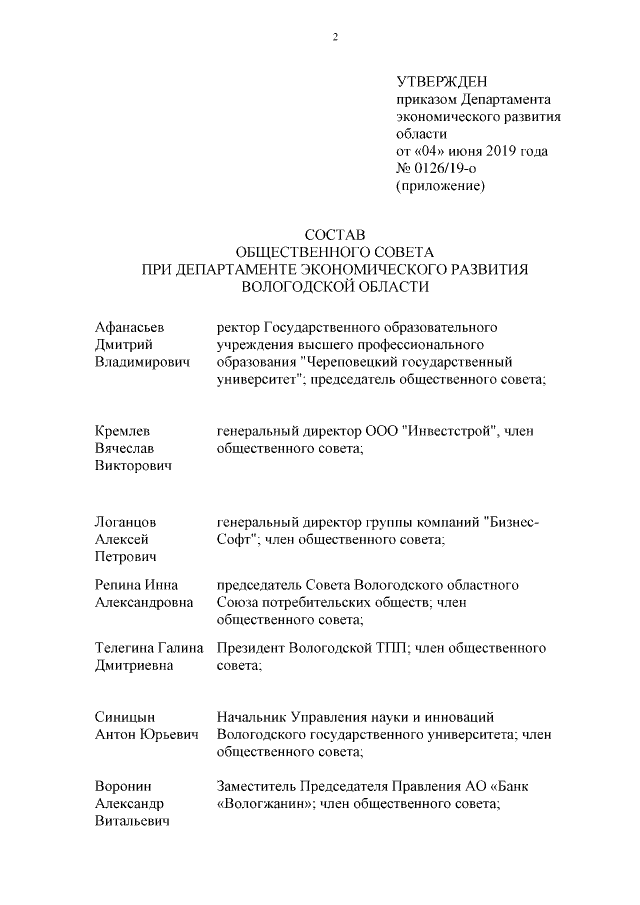 2

УТВЕРЖДЕН
приказом Департамента экономического развития области
от «04» июня 2019 года
№ 0126/19-о
(приложение)

СОСТАВ
ОБЩЕСТВЕННОГО СОВЕТА
ПРИ ДЕПАРТАМЕНТЕ ЭКОНОМИЧЕСКОГО РАЗВИТИЯ
ВОЛОГОДСКОЙ ОБЛАСТИ

| | |
|---|---|
| Афанасьев Дмитрий Владимирович | ректор Государственного образовательного учреждения высшего профессионального образования "Череповецкий государственный университет"; председатель общественного совета; |
| Кремлев Вячеслав Викторович | генеральный директор ООО "Инвестстрой", член общественного совета; |
| Логанцов Алексей Петрович | генеральный директор группы компаний "Бизнес-Софт"; член общественного совета; |
| Репина Инна Александровна | председатель Совета Вологодского областного Союза потребительских обществ; член общественного совета; |
| Телегина Галина Дмитриевна | Президент Вологодской ТПП; член общественного совета; |
| Синицын Антон Юрьевич | Начальник Управления науки и инноваций Вологодского государственного университета; член общественного совета; |
| Воронин Александр Витальевич | Заместитель Председателя Правления АО «Банк «Вологжанин»; член общественного совета; |